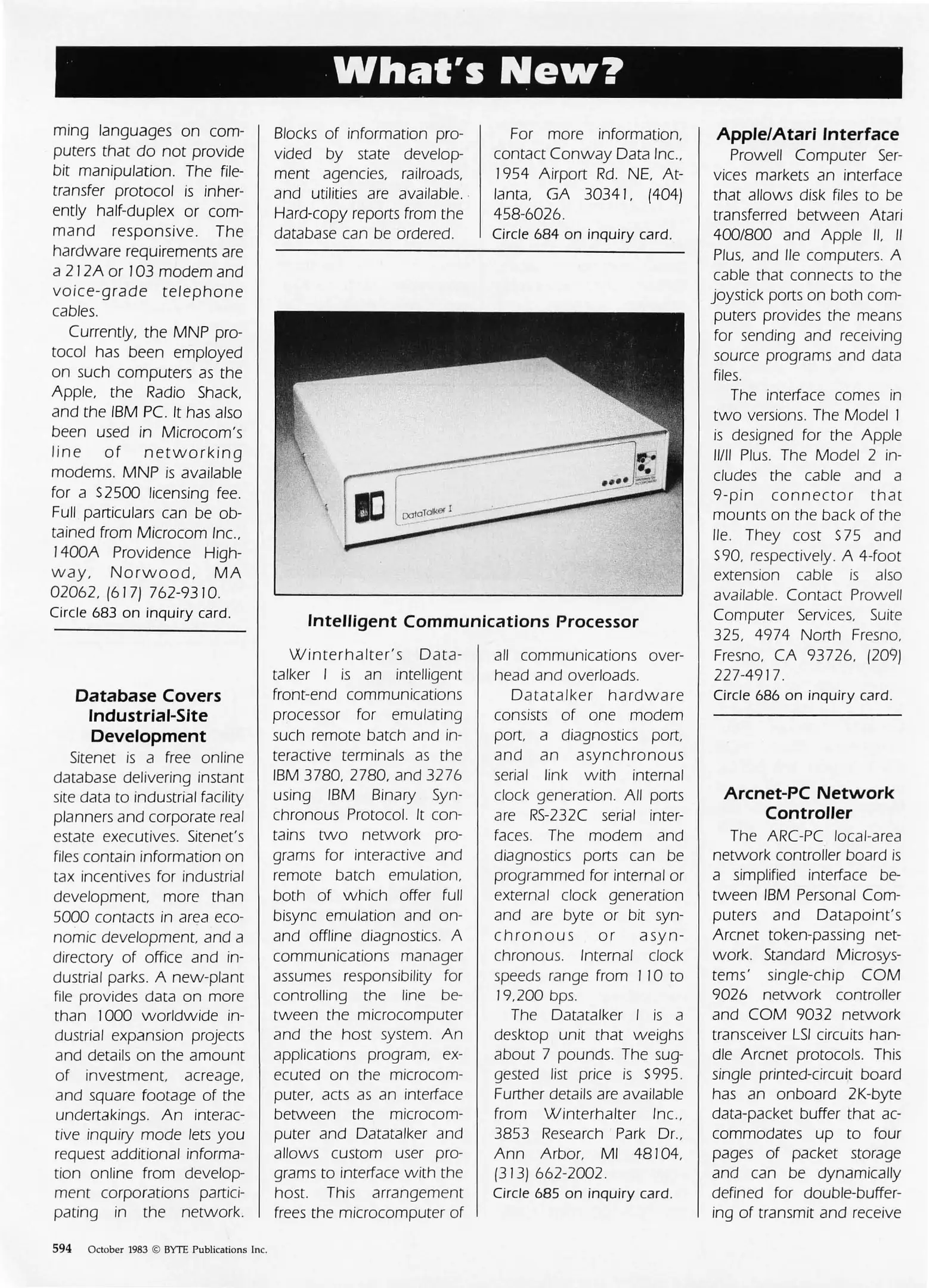 What's New?

ming languages on computers that do not provide bit manipulation. The file-transfer protocol is inherently half-duplex or command responsive. The hardware requirements are a 212A or 103 modem and voice-grade telephone cables.

Currently, the MNP protocol has been employed on such computers as the Apple, the Radio Shack, and the IBM PC. It has also been used in Microcom's line of networking modems. MNP is available for a \$2500 licensing fee. Full particulars can be obtained from Microcom Inc., 1400A Providence Highway, Norwood, MA 02062, (617) 762-9310.
Circle 683 on inquiry card.

Database Covers Industrial-Site Development

Sitenet is a free online database delivering instant site data to industrial facility planners and corporate real estate executives. Sitenet's files contain information on tax incentives for industrial development, more than 5000 contacts in area economic development, and a directory of office and industrial parks. A new-plant file provides data on more than 1000 worldwide industrial expansion projects and details on the amount of investment, acreage, and square footage of the undertakings. An interactive inquiry mode lets you request additional information online from development corporations participating in the network. Blocks of information provided by state development agencies, railroads, and utilities are available. Hard-copy reports from the database can be ordered.

For more information, contact Conway Data Inc., 1954 Airport Rd. NE, Atlanta, GA 30341, (404) 458-6026.
Circle 684 on inquiry card.

DataTalker I

Intelligent Communications Processor

Winterhalter's Datatalker I is an intelligent front-end communications processor for emulating such remote batch and interactive terminals as the IBM 3780, 2780, and 3276 using IBM Binary Synchronous Protocol. It contains two network programs for interactive and remote batch emulation, both of which offer full bisync emulation and on- and offline diagnostics. A communications manager assumes responsibility for controlling the line between the microcomputer and the host system. An applications program, executed on the microcomputer, acts as an interface between the microcomputer and Datatalker and allows custom user programs to interface with the host. This arrangement frees the microcomputer of all communications overhead and overloads.

Datatalker hardware consists of one modem port, a diagnostics port, and an asynchronous serial link with internal clock generation. All ports are RS-232C serial interfaces. The modem and diagnostics ports can be programmed for internal or external clock generation and are byte or bit synchronous or asynchronous. Internal clock speeds range from 110 to 19,200 bps.

The Datatalker I is a desktop unit that weighs about 7 pounds. The suggested list price is \$995. Further details are available from Winterhalter Inc., 3853 Research Park Dr., Ann Arbor, MI 48104, (313) 662-2002.
Circle 685 on inquiry card.

Apple/Atari Interface

Prowell Computer Services markets an interface that allows disk files to be transferred between Atari 400/800 and Apple II, II Plus, and IIe computers. A cable that connects to the joystick ports on both computers provides the means for sending and receiving source programs and data files.

The interface comes in two versions. The Model 1 is designed for the Apple II/II Plus. The Model 2 includes the cable and a 9-pin connector that mounts on the back of the IIe. They cost \$75 and \$90, respectively. A 4-foot extension cable is also available. Contact Prowell Computer Services, Suite 325, 4974 North Fresno, Fresno, CA 93726, (209) 227-4917.
Circle 686 on inquiry card.

Arcnet-PC Network Controller

The ARC-PC local-area network controller board is a simplified interface between IBM Personal Computers and Datapoint's Arcnet token-passing network. Standard Microsystems' single-chip COM 9026 network controller and COM 9032 network transceiver LSI circuits handle Arcnet protocols. This single printed-circuit board has an onboard 2K-byte data-packet buffer that accommodates up to four pages of packet storage and can be dynamically defined for double-buffering of transmit and receive

594 October 1983 © BYTE Publications Inc.